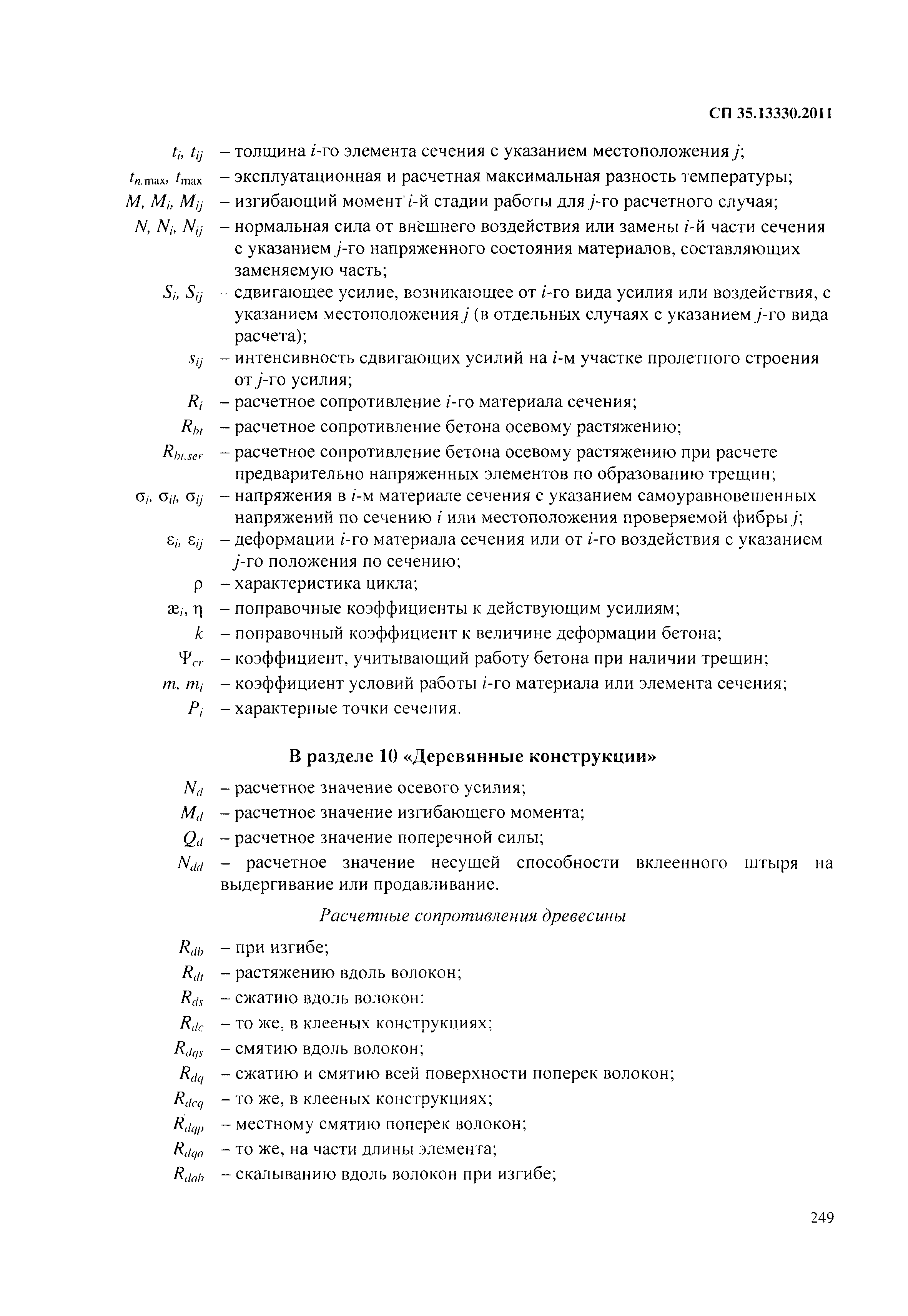 СП 35.13330.2011

$t_i$, $t_{ij}$ – толщина $i$-го элемента сечения с указанием местоположения $j$;

$t_{n.\max}$, $t_{\max}$ – эксплуатационная и расчетная максимальная разность температуры;

$M$, $M_i$, $M_{ij}$ – изгибающий момент $i$-й стадии работы для $j$-го расчетного случая;

$N$, $N_i$, $N_{ij}$ – нормальная сила от внешнего воздействия или замены $i$-й части сечения с указанием $j$-го напряженного состояния материалов, составляющих заменяемую часть;

$S_i$, $S_{ij}$ – сдвигающее усилие, возникающее от $i$-го вида усилия или воздействия, с указанием местоположения $j$ (в отдельных случаях с указанием $j$-го вида расчета);

$s_{ij}$ – интенсивность сдвигающих усилий на $i$-м участке пролетного строения от $j$-го усилия;

$R_i$ – расчетное сопротивление $i$-го материала сечения;

$R_{bt}$ – расчетное сопротивление бетона осевому растяжению;

$R_{bt.ser}$ – расчетное сопротивление бетона осевому растяжению при расчете предварительно напряженных элементов по образованию трещин;

$\sigma_i$, $\sigma_{il}$, $\sigma_{ij}$ – напряжения в $i$-м материале сечения с указанием самоуравновешенных напряжений по сечению $i$ или местоположения проверяемой фибры $j$;

$\varepsilon_i$, $\varepsilon_{ij}$ – деформации $i$-го материала сечения или от $i$-го воздействия с указанием $j$-го положения по сечению;

$\rho$ – характеристика цикла;

$æ_i$, $\eta$ – поправочные коэффициенты к действующим усилиям;

$k$ – поправочный коэффициент к величине деформации бетона;

$\Psi_{cr}$ – коэффициент, учитывающий работу бетона при наличии трещин;

$m$, $m_i$ – коэффициент условий работы $i$-го материала или элемента сечения;

$P_i$ – характерные точки сечения.

В разделе 10 «Деревянные конструкции»

$N_d$ – расчетное значение осевого усилия;

$M_d$ – расчетное значение изгибающего момента;

$Q_d$ – расчетное значение поперечной силы;

$N_{dd}$ – расчетное значение несущей способности вклеенного штыря на выдергивание или продавливание.

Расчетные сопротивления древесины

$R_{db}$ – при изгибе;

$R_{dt}$ – растяжению вдоль волокон;

$R_{ds}$ – сжатию вдоль волокон;

$R_{dc}$ – то же, в клееных конструкциях;

$R_{dqs}$ – смятию вдоль волокон;

$R_{dq}$ – сжатию и смятию всей поверхности поперек волокон;

$R_{dcq}$ – то же, в клееных конструкциях;

$R_{dqp}$ – местному смятию поперек волокон;

$R_{dqa}$ – то же, на части длины элемента;

$R_{dab}$ – скалыванию вдоль волокон при изгибе;

249